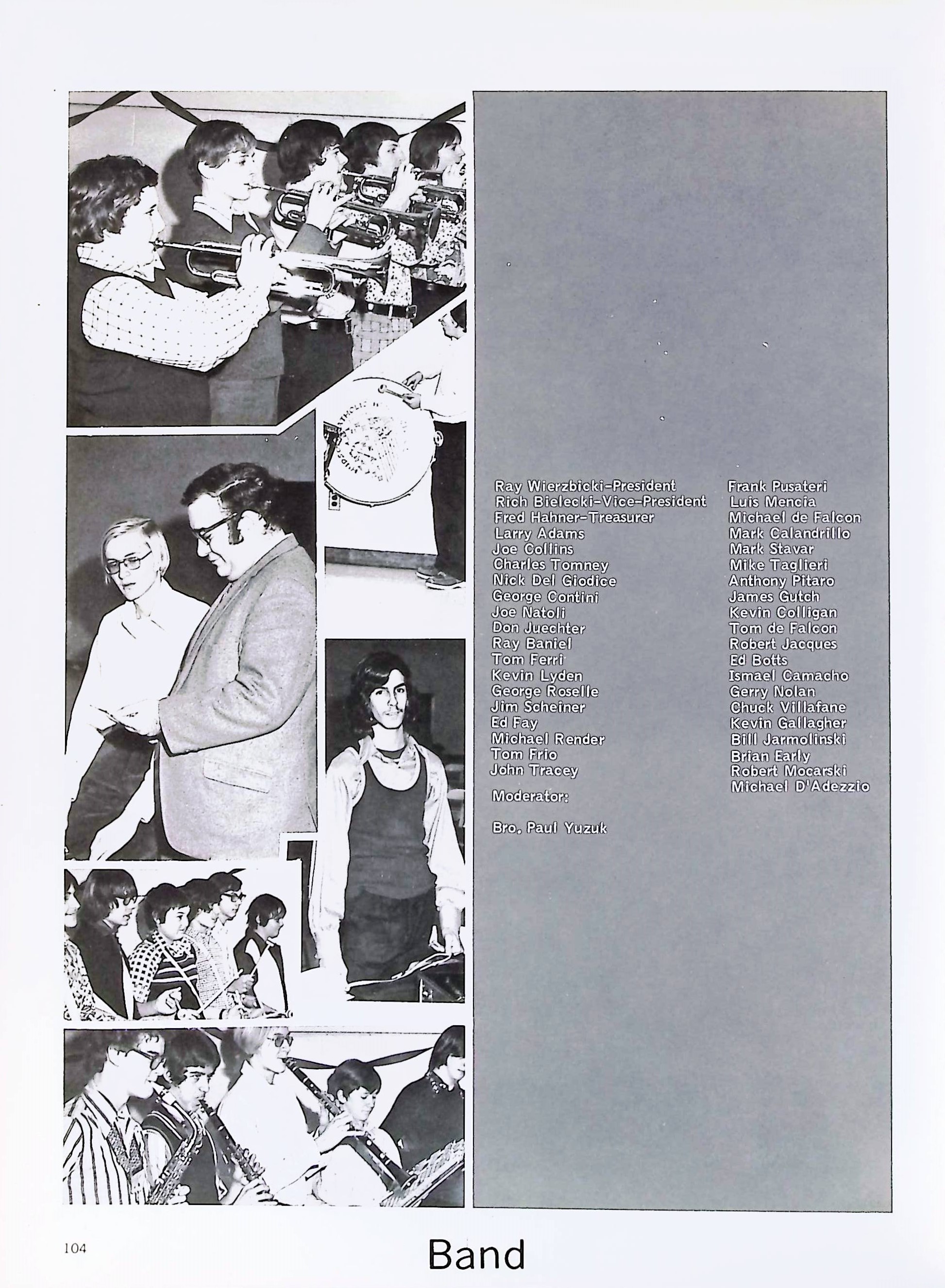 Ray Wierzbicki-President
Rich Bielecki-Vice-President
Fred Hahner-Treasurer
Larry Adams
Joe Collins
Charles Tomney
Nick Del Giodice
George Contini
Joe Natoli
Don Juechter
Ray Baniel
Tom Ferri
Kevin Lyden
George Roselle
Jim Scheiner
Ed Fay
Michael Render
Tom Frio
John Tracey

Moderator:

Bro. Paul Yuzuk

Frank Pusateri
Luis Mencia
Michael de Falcon
Mark Calandrillo
Mark Stavar
Mike Taglieri
Anthony Pitaro
James Gutch
Kevin Colligan
Tom de Falcon
Robert Jacques
Ed Botts
Ismael Camacho
Gerry Nolan
Chuck Villafane
Kevin Gallagher
Bill Jarmolinski
Brian Early
Robert Mocarski
Michael D'Adezzio

104

Band